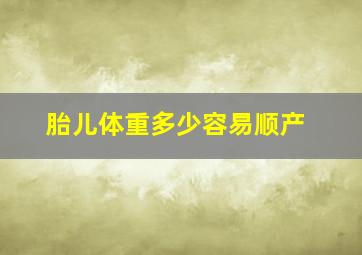 胎儿体重多少容易顺产